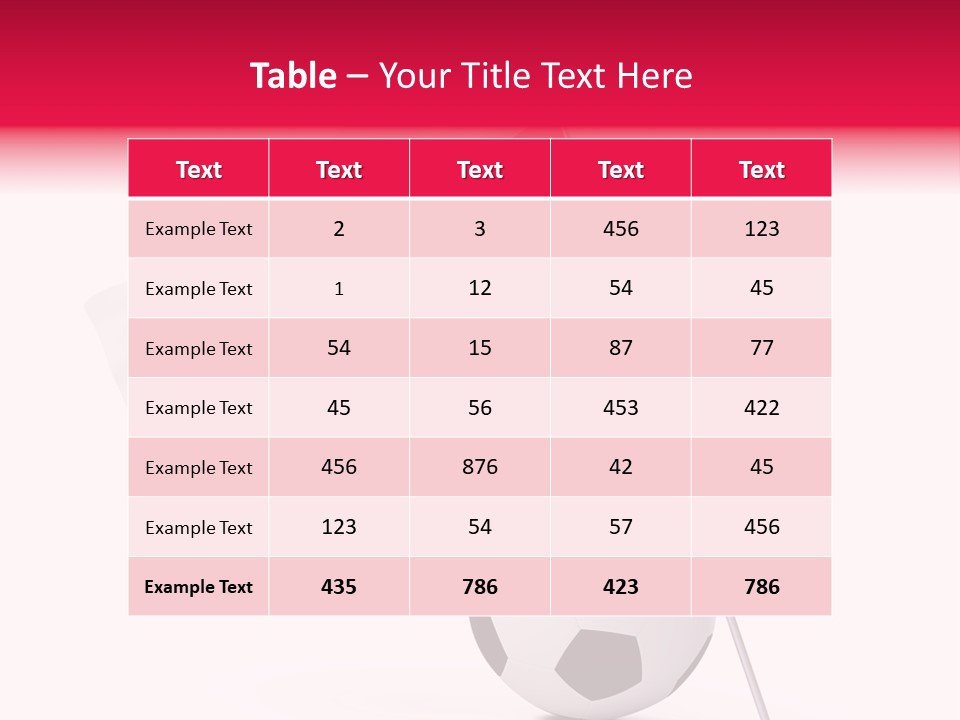 Table – Your Title Text Here

| Text | Text | Text | Text | Text |
|---|---|---|---|---|
| Example Text | 2 | 3 | 456 | 123 |
| Example Text | 1 | 12 | 54 | 45 |
| Example Text | 54 | 15 | 87 | 77 |
| Example Text | 45 | 56 | 453 | 422 |
| Example Text | 456 | 876 | 42 | 45 |
| Example Text | 123 | 54 | 57 | 456 |
| Example Text | 435 | 786 | 423 | 786 |